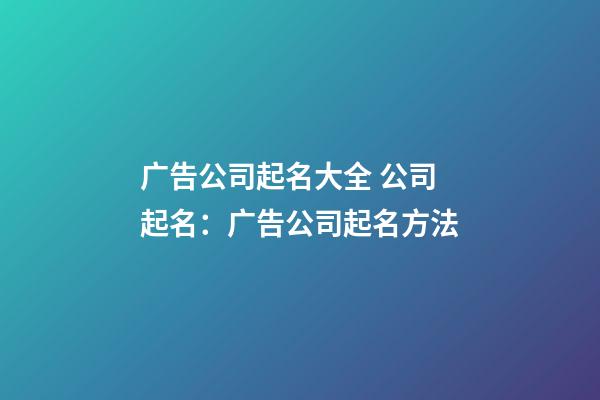 广告公司起名大全 公司起名：广告公司起名方法